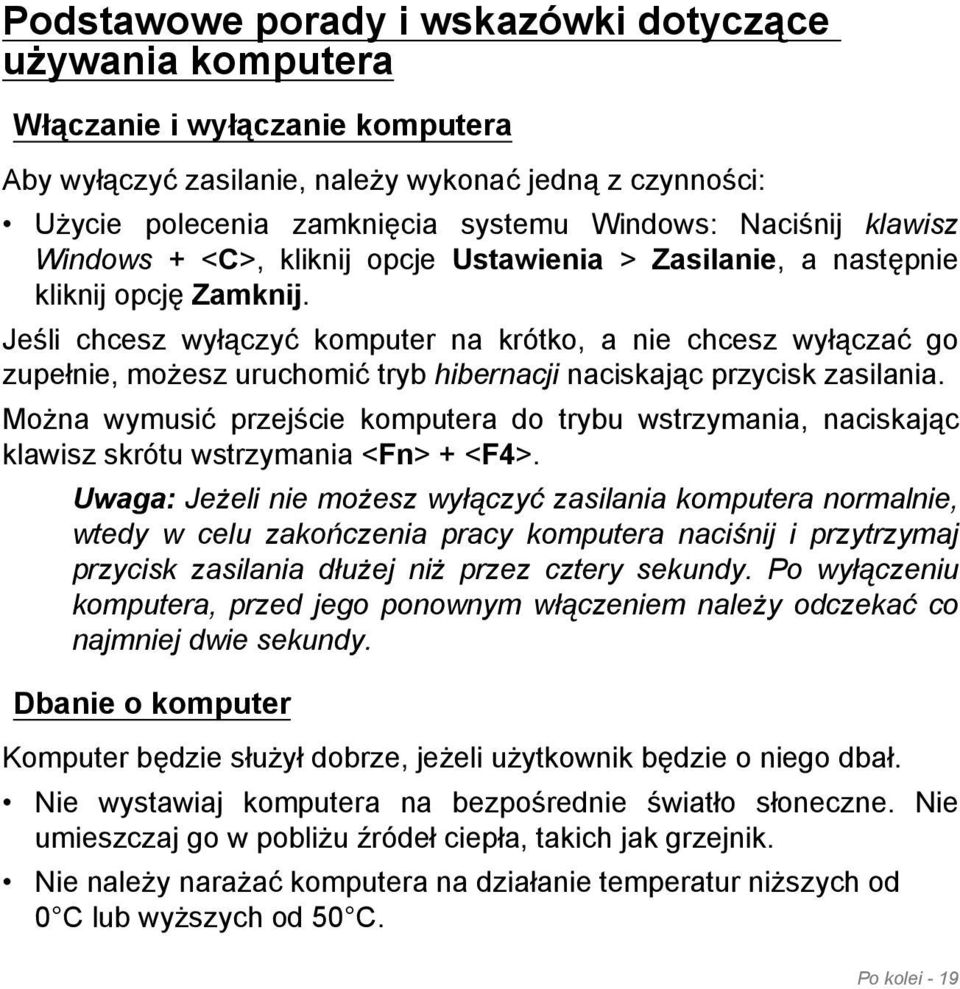 Podstawowe porady i wskazówki dotyczące używania komputera

Włączanie i wyłączanie komputera

Aby wyłączyć zasilanie, należy wykonać jedną z czynności:

• Użycie polecenia zamknięcia systemu Windows: Naciśnij klawisz Windows + <C>, kliknij opcje Ustawienia > Zasilanie, a następnie kliknij opcję Zamknij.

Jeśli chcesz wyłączyć komputer na krótko, a nie chcesz wyłączać go zupełnie, możesz uruchomić tryb hibernacji naciskając przycisk zasilania.

Można wymusić przejście komputera do trybu wstrzymania, naciskając klawisz skrótu wstrzymania <Fn> + <F4>.

Uwaga: Jeżeli nie możesz wyłączyć zasilania komputera normalnie, wtedy w celu zakończenia pracy komputera naciśnij i przytrzymaj przycisk zasilania dłużej niż przez cztery sekundy. Po wyłączeniu komputera, przed jego ponownym włączeniem należy odczekać co najmniej dwie sekundy.

Dbanie o komputer

Komputer będzie służył dobrze, jeżeli użytkownik będzie o niego dbał.

• Nie wystawiaj komputera na bezpośrednie światło słoneczne. Nie umieszczaj go w pobliżu źródeł ciepła, takich jak grzejnik.

• Nie należy narażać komputera na działanie temperatur niższych od 0°C lub wyższych od 50°C.

Po kolei - 19